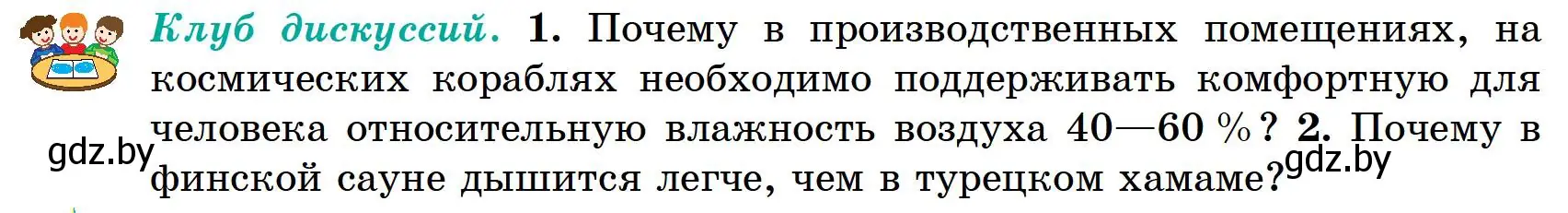 Клуб дискуссий. 1. Почему в производственных помещениях, на космических кораблях необходимо поддерживать комфортную для человека относительную влажность воздуха 40—60 %? 2. Почему в финской сауне дышится легче, чем в турецком хамаме?

gdz.by

gdz.by